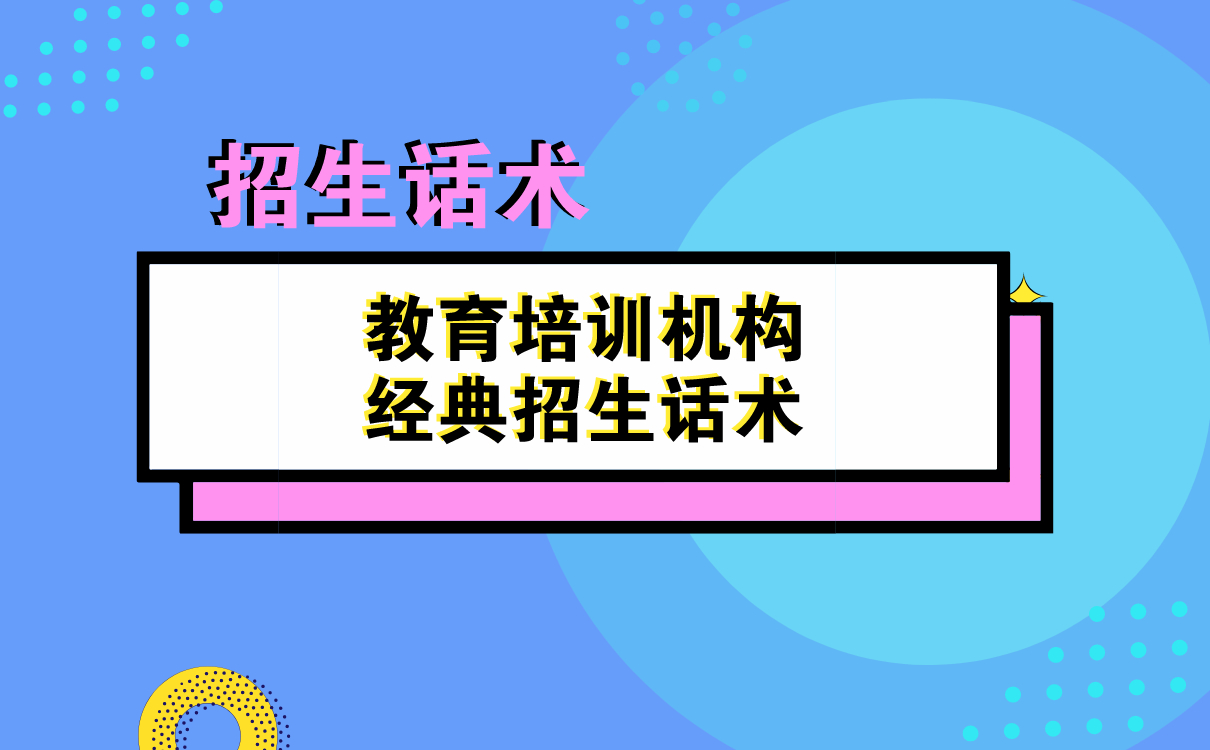 招生话术

教育培训机构
经典招生话术